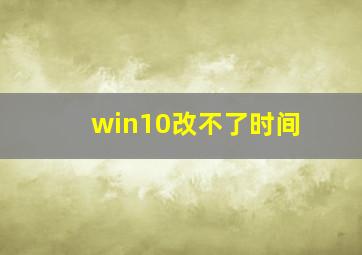 win10改不了时间